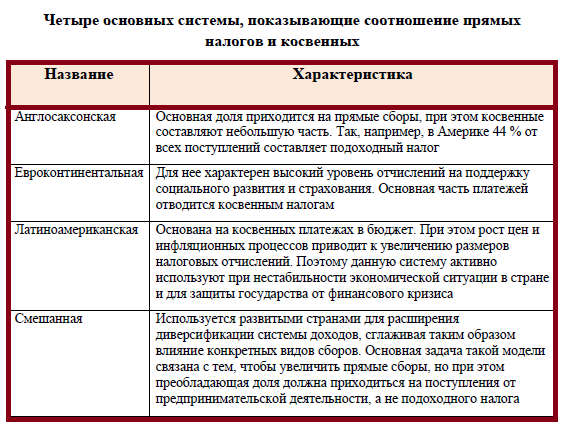 Четыре основных системы, показывающие соотношение прямых налогов и косвенных

| Название | Характеристика |
|---|---|
| Англосаксонская | Основная доля приходится на прямые сборы, при этом косвенные составляют небольшую часть. Так, например, в Америке 44 % от всех поступлений составляет подоходный налог |
| Евроконтинентальная | Для нее характерен высокий уровень отчислений на поддержку социального развития и страхования. Основная часть платежей отводится косвенным налогам |
| Латиноамериканская | Основана на косвенных платежах в бюджет. При этом рост цен и инфляционных процессов приводит к увеличению размеров налоговых отчислений. Поэтому данную систему активно используют при нестабильности экономической ситуации в стране и для защиты государства от финансового кризиса |
| Смешанная | Используется развитыми странами для расширения диверсификации системы доходов, сглаживая таким образом влияние конкретных видов сборов. Основная задача такой модели связана с тем, чтобы увеличить прямые сборы, но при этом преобладающая доля должна приходиться на поступления от предпринимательской деятельности, а не подоходного налога |